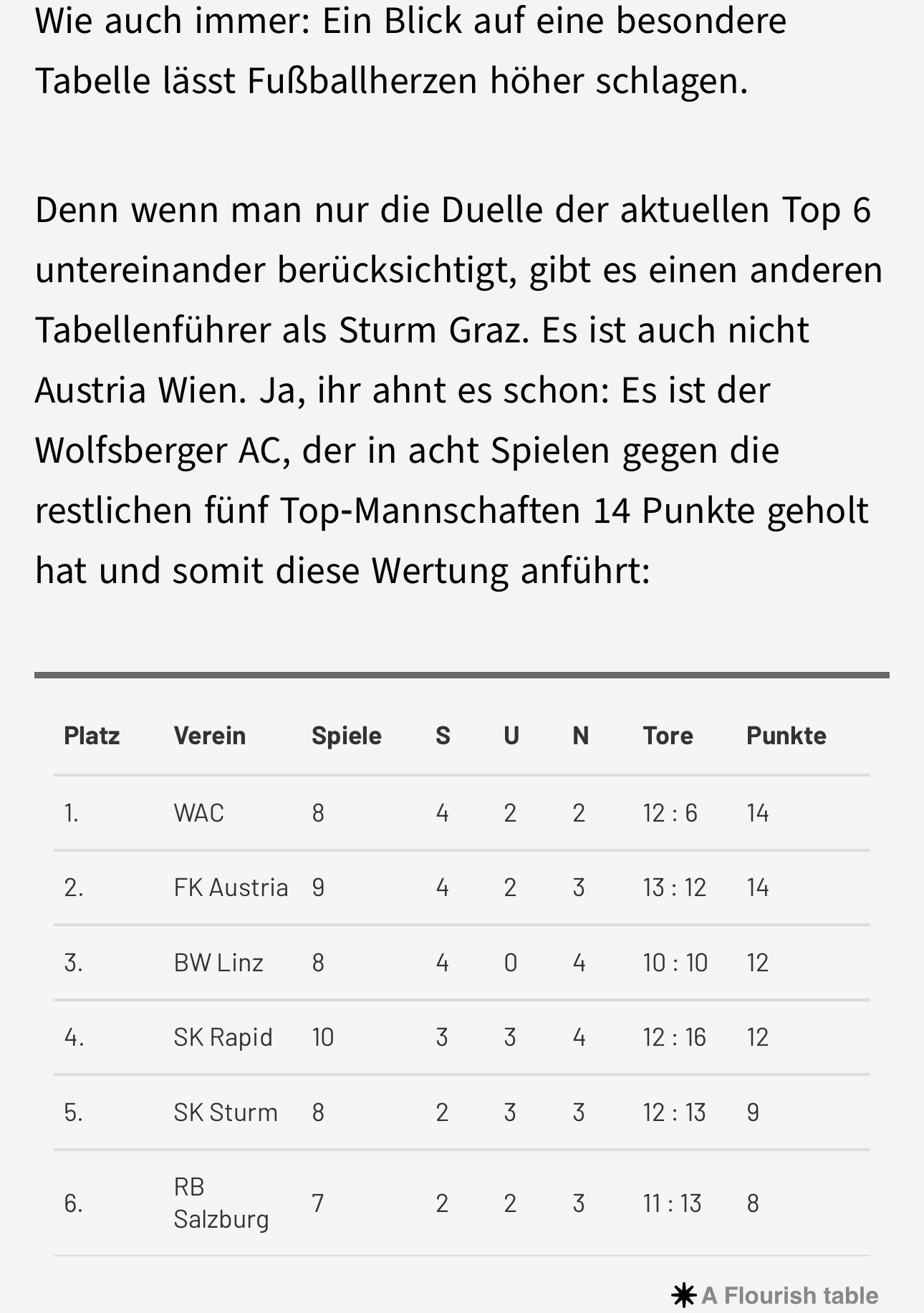 Wie auch immer: Ein Blick auf eine besondere Tabelle lässt Fußballherzen höher schlagen.

Denn wenn man nur die Duelle der aktuellen Top 6 untereinander berücksichtigt, gibt es einen anderen Tabellenführer als Sturm Graz. Es ist auch nicht Austria Wien. Ja, ihr ahnt es schon: Es ist der Wolfsberger AC, der in acht Spielen gegen die restlichen fünf Top-Mannschaften 14 Punkte geholt hat und somit diese Wertung anführt:

| Platz | Verein | Spiele | S | U | N | Tore | Punkte |
|---|---|---|---|---|---|---|---|
| 1. | WAC | 8 | 4 | 2 | 2 | 12 : 6 | 14 |
| 2. | FK Austria | 9 | 4 | 2 | 3 | 13 : 12 | 14 |
| 3. | BW Linz | 8 | 4 | 0 | 4 | 10 : 10 | 12 |
| 4. | SK Rapid | 10 | 3 | 3 | 4 | 12 : 16 | 12 |
| 5. | SK Sturm | 8 | 2 | 3 | 3 | 12 : 13 | 9 |
| 6. | RB Salzburg | 7 | 2 | 2 | 3 | 11 : 13 | 8 |

A Flourish table